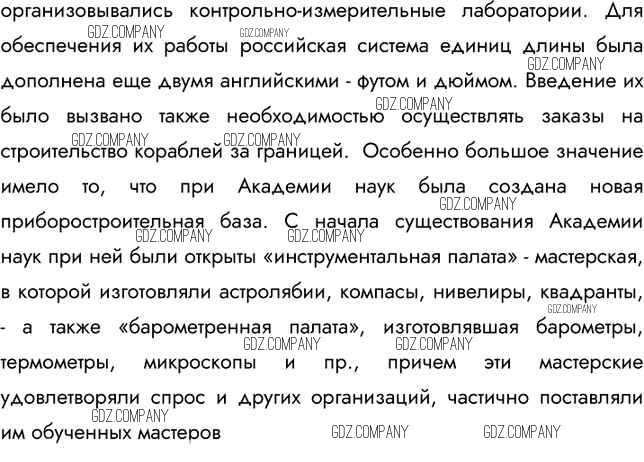 организовывались контрольно-измерительные лаборатории. Для обеспечения их работы российская система единиц длины была дополнена еще двумя английскими - футом и дюймом. Введение их было вызвано также необходимостью осуществлять заказы на строительство кораблей за границей. Особенно большое значение имело то, что при Академии наук была создана новая приборостроительная база. С начала существования Академии наук при ней были открыты «инструментальная палата» - мастерская, в которой изготовляли астролябии, компасы, нивелиры, квадранты, - а также «барометренная палата», изготовлявшая барометры, термометры, микроскопы и пр., причем эти мастерские удовлетворяли спрос и других организаций, частично поставляли им обученных мастеров

GDZ.COMPANY